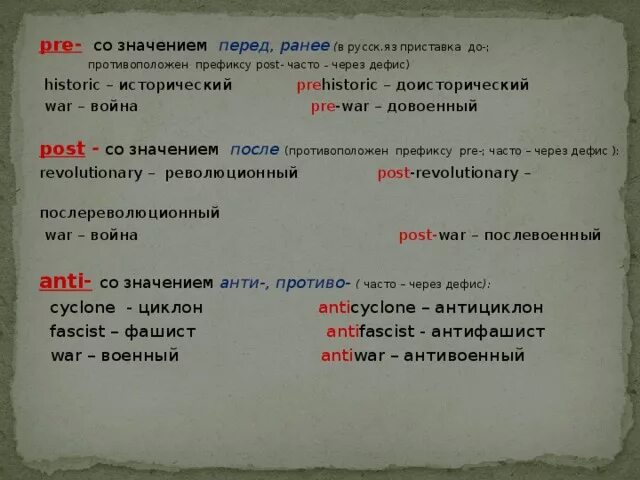 pre- со значением перед, ранее (в русск.яз приставка до-; противоположен префиксу post- часто – через дефис)
historic – исторический prehistoric – доисторический
war – война pre-war – довоенный

post - со значением после (противоположен префиксу pre-; часто – через дефис ):
revolutionary – революционный post-revolutionary –

послереволюционный
war – война post-war – послевоенный

anti- со значением анти-, противо- ( часто – через дефис):
cyclone - циклон anticyclone – антициклон
fascist – фашист antifascist - антифашист
war – военный antiwar – антивоенный